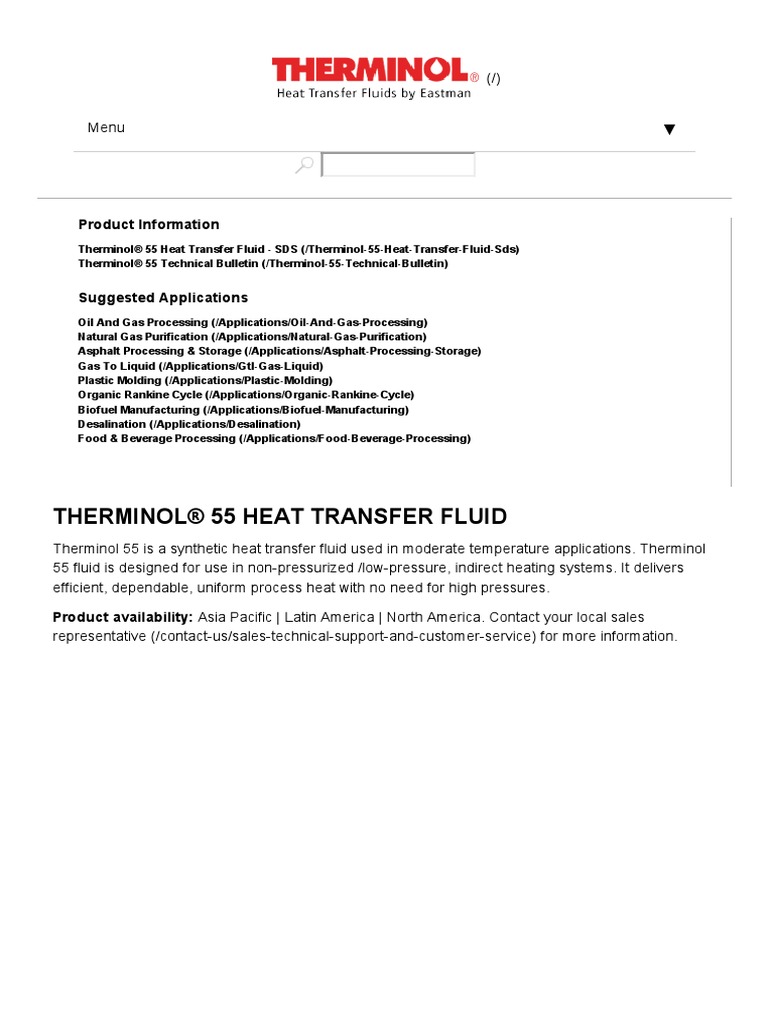 THERMINOL® (/)
Heat Transfer Fluids by Eastman

Menu ▼

Product Information

Therminol® 55 Heat Transfer Fluid - SDS (/Therminol-55-Heat-Transfer-Fluid-Sds)
Therminol® 55 Technical Bulletin (/Therminol-55-Technical-Bulletin)

Suggested Applications

Oil And Gas Processing (/Applications/Oil-And-Gas-Processing)
Natural Gas Purification (/Applications/Natural-Gas-Purification)
Asphalt Processing & Storage (/Applications/Asphalt-Processing-Storage)
Gas To Liquid (/Applications/Gtl-Gas-Liquid)
Plastic Molding (/Applications/Plastic-Molding)
Organic Rankine Cycle (/Applications/Organic-Rankine-Cycle)
Biofuel Manufacturing (/Applications/Biofuel-Manufacturing)
Desalination (/Applications/Desalination)
Food & Beverage Processing (/Applications/Food-Beverage-Processing)

THERMINOL® 55 HEAT TRANSFER FLUID

Therminol 55 is a synthetic heat transfer fluid used in moderate temperature applications. Therminol 55 fluid is designed for use in non-pressurized /low-pressure, indirect heating systems. It delivers efficient, dependable, uniform process heat with no need for high pressures.

Product availability: Asia Pacific | Latin America | North America. Contact your local sales representative (/contact-us/sales-technical-support-and-customer-service) for more information.